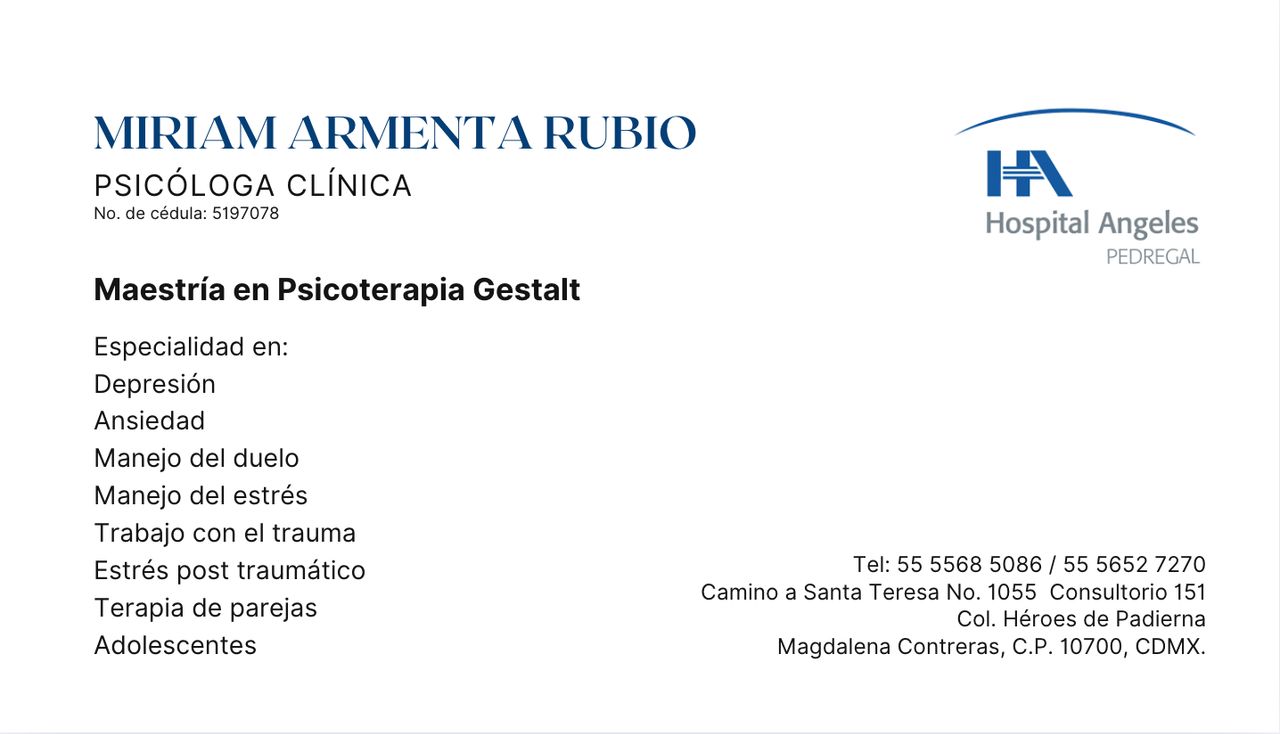 MIRIAM ARMENTA RUBIO
PSICÓLOGA CLÍNICA
No. de cédula: 5197078

HA
Hospital Angeles
PEDREGAL

Maestría en Psicoterapia Gestalt

Especialidad en:
Depresión
Ansiedad
Manejo del duelo
Manejo del estrés
Trabajo con el trauma
Estrés post traumático
Terapia de parejas
Adolescentes

Tel: 55 5568 5086 / 55 5652 7270
Camino a Santa Teresa No. 1055 Consultorio 151
Col. Héroes de Padierna
Magdalena Contreras, C.P. 10700, CDMX.